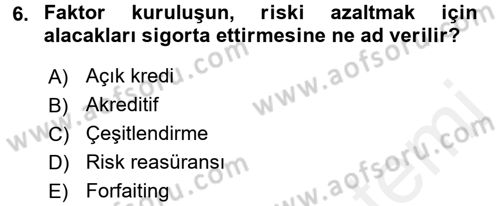 6. Faktor kuruluşun, riski azaltmak için alacakları sigorta ettirmesine ne ad verilir?

A) Açık kredi
B) Akreditif
C) Çeşitlendirme
D) Risk reasüransı
E) Forfaiting

www.aofsoru.com
www.aofsoru.com
www.aofsoru.com
www.aofsoru.com